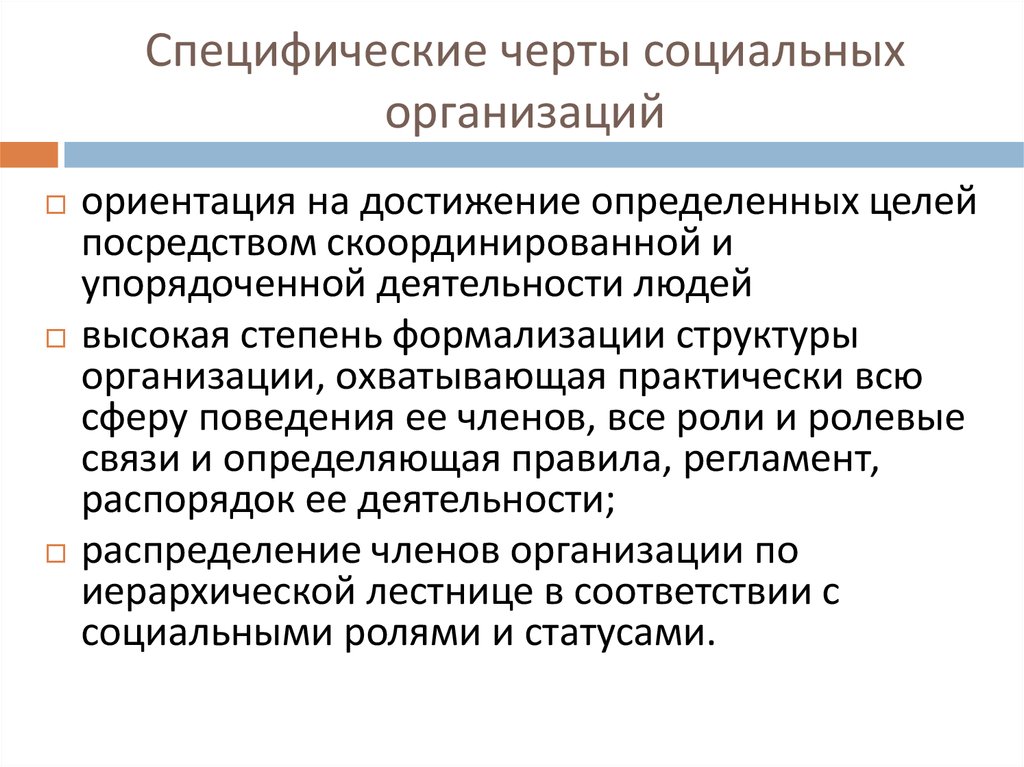 Специфические черты социальных организаций

□ ориентация на достижение определенных целей посредством скоординированной и упорядоченной деятельности людей

□ высокая степень формализации структуры организации, охватывающая практически всю сферу поведения ее членов, все роли и ролевые связи и определяющая правила, регламент, распорядок ее деятельности;

□ распределение членов организации по иерархической лестнице в соответствии с социальными ролями и статусами.